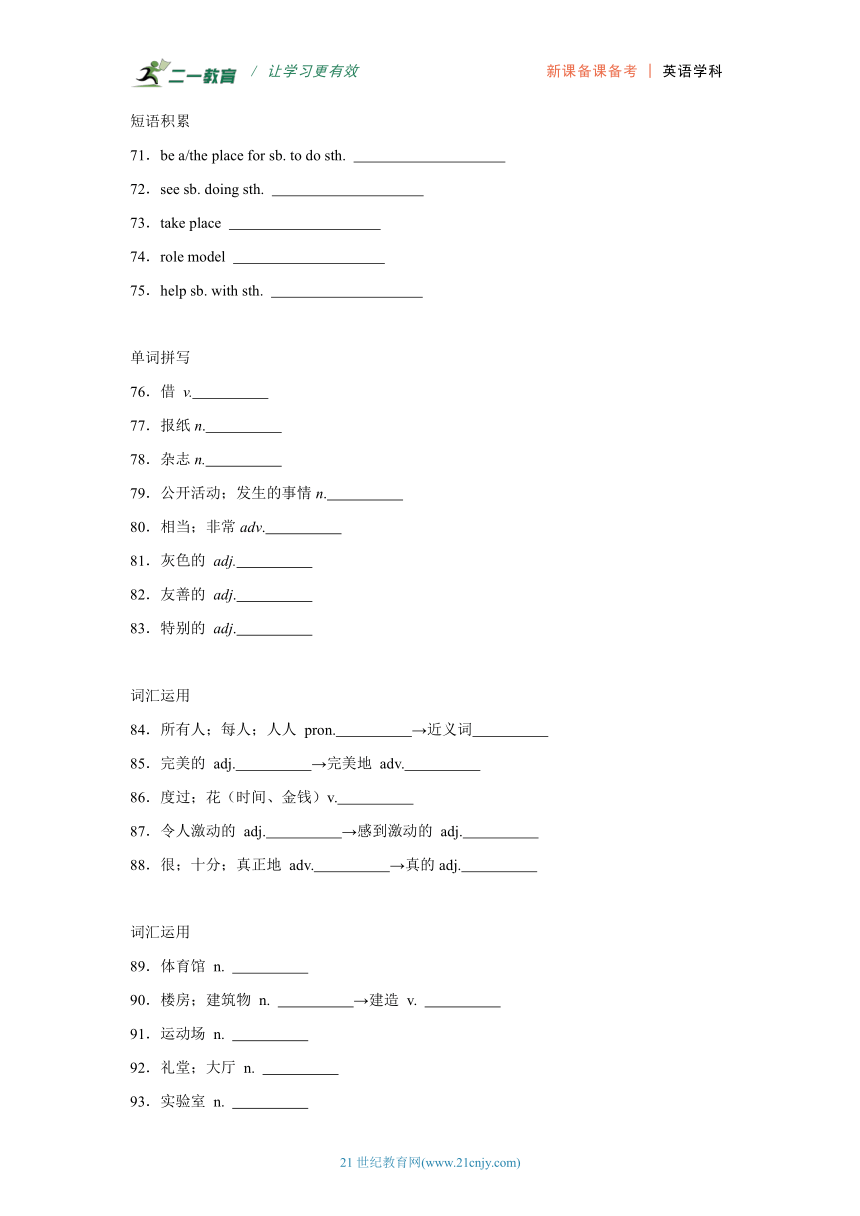 二一教育 / 让学习更有效 新课备课备考 | 英语学科

短语积累

71．be a/the place for sb. to do sth. ____________________

72．see sb. doing sth. ____________________

73．take place ____________________

74．role model ____________________

75．help sb. with sth. ____________________

单词拼写

76．借 v.__________

77．报纸 n.__________

78．杂志 n.__________

79．公开活动；发生的事情 n.__________

80．相当；非常 adv.__________

81．灰色的 adj.__________

82．友善的 adj.__________

83．特别的 adj.__________

词汇运用

84．所有人；每人；人人 pron.__________→近义词__________

85．完美的 adj.__________→完美地 adv.__________

86．度过；花（时间、金钱）v.__________

87．令人激动的 adj.__________→感到激动的 adj.__________

88．很；十分；真正地 adv.__________→真的 adj.__________

词汇运用

89．体育馆 n. __________

90．楼房；建筑物 n. __________→建造 v. __________

91．运动场 n. __________

92．礼堂；大厅 n. __________

93．实验室 n. __________

21 世纪教育网(www.21cnjy.com)